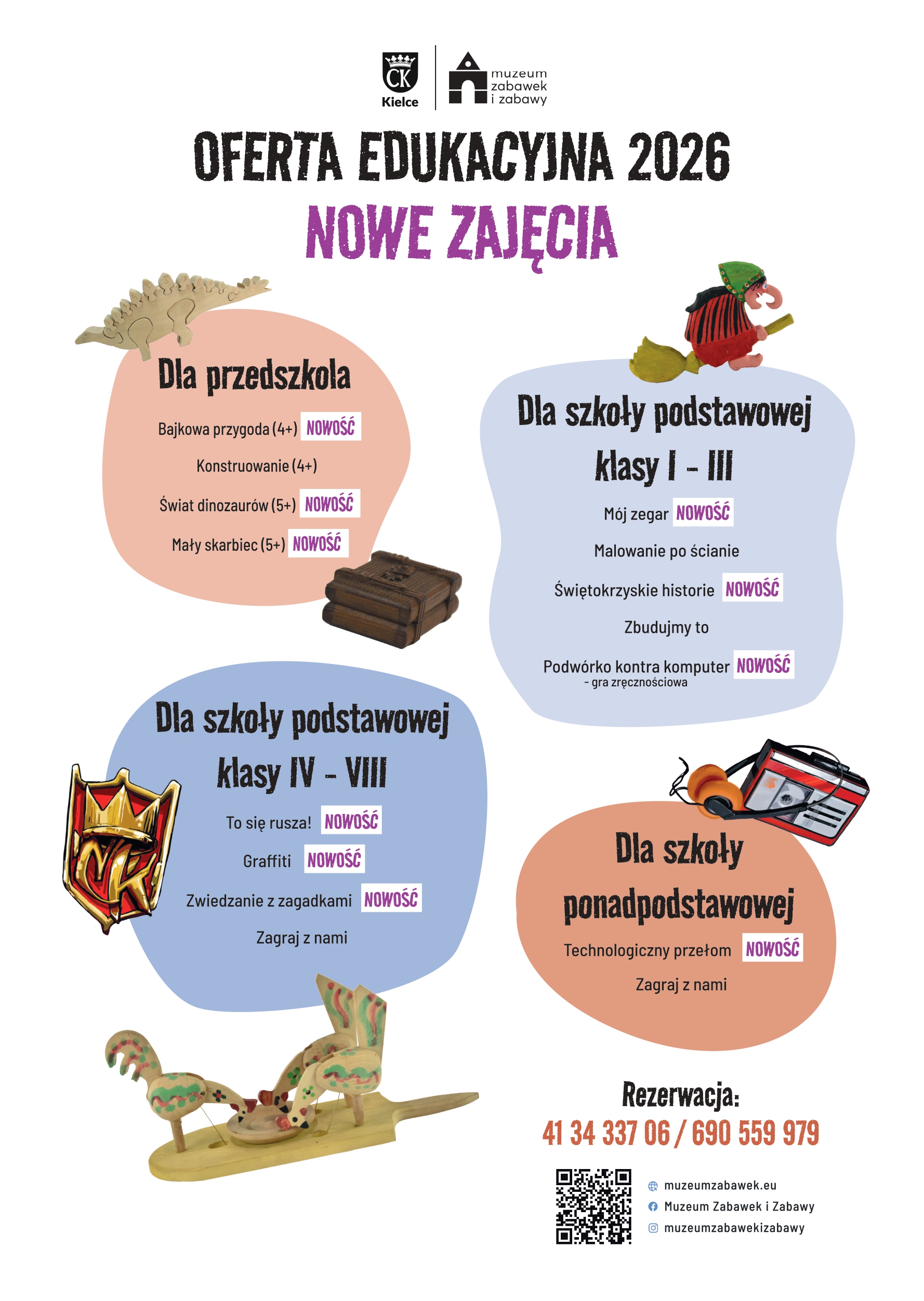 CK
Kielce

muzeum
zabawek
i zabawy

OFERTA EDUKACYJNA 2026

NOWE ZAJĘCIA

Dla przedszkola

Bajkowa przygoda (4+) NOWOŚĆ

Konstruowanie (4+)

Świat dinozaurów (5+) NOWOŚĆ

Mały skarbiec (5+) NOWOŚĆ

Dla szkoły podstawowej
klasy I - III

Mój zegar NOWOŚĆ

Malowanie po ścianie

Świętokrzyskie historie NOWOŚĆ

Zbudujmy to

Podwórko kontra komputer NOWOŚĆ
- gra zręcznościowa

Dla szkoły podstawowej
klasy IV - VIII

To się rusza! NOWOŚĆ

Graffiti NOWOŚĆ

Zwiedzanie z zagadkami NOWOŚĆ

Zagraj z nami

Dla szkoły
ponadpodstawowej

Technologiczny przełom NOWOŚĆ

Zagraj z nami

Rezerwacja:
41 34 337 06 / 690 559 979

muzeumzabawek.eu
Muzeum Zabawek i Zabawy
muzeumzabawekizabawy